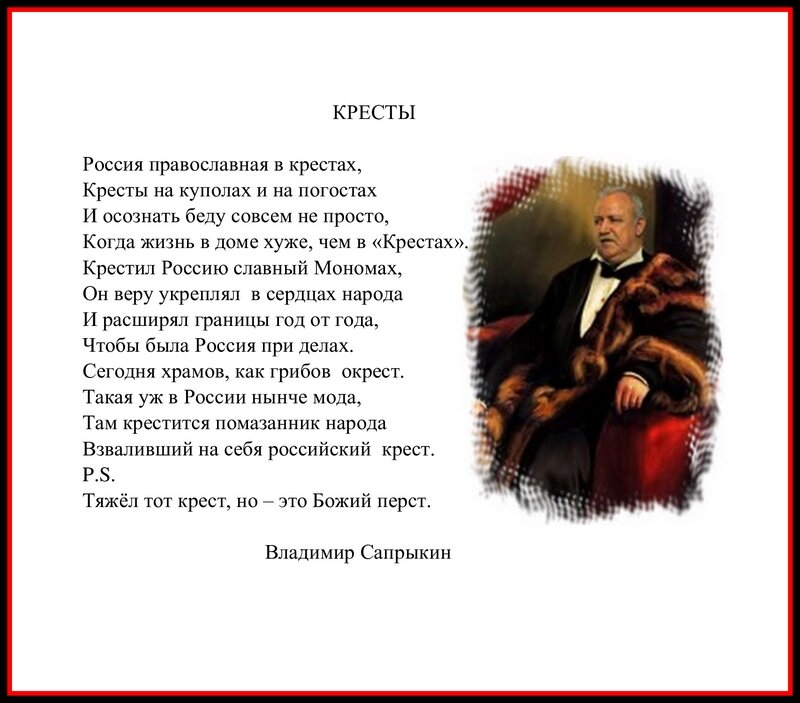 КРЕСТЫ

Россия православная в крестах,
Кресты на куполах и на погостах
И осознать беду совсем не просто,
Когда жизнь в доме хуже, чем в «Крестах».
Крестил Россию славный Мономах,
Он веру укреплял в сердцах народа
И расширял границы год от года,
Чтобы была Россия при делах.
Сегодня храмов, как грибов окрест.
Такая уж в России нынче мода,
Там крестится помазанник народа
Взваливший на себя российский крест.
P.S.
Тяжёл тот крест, но – это Божий перст.

Владимир Сапрыкин